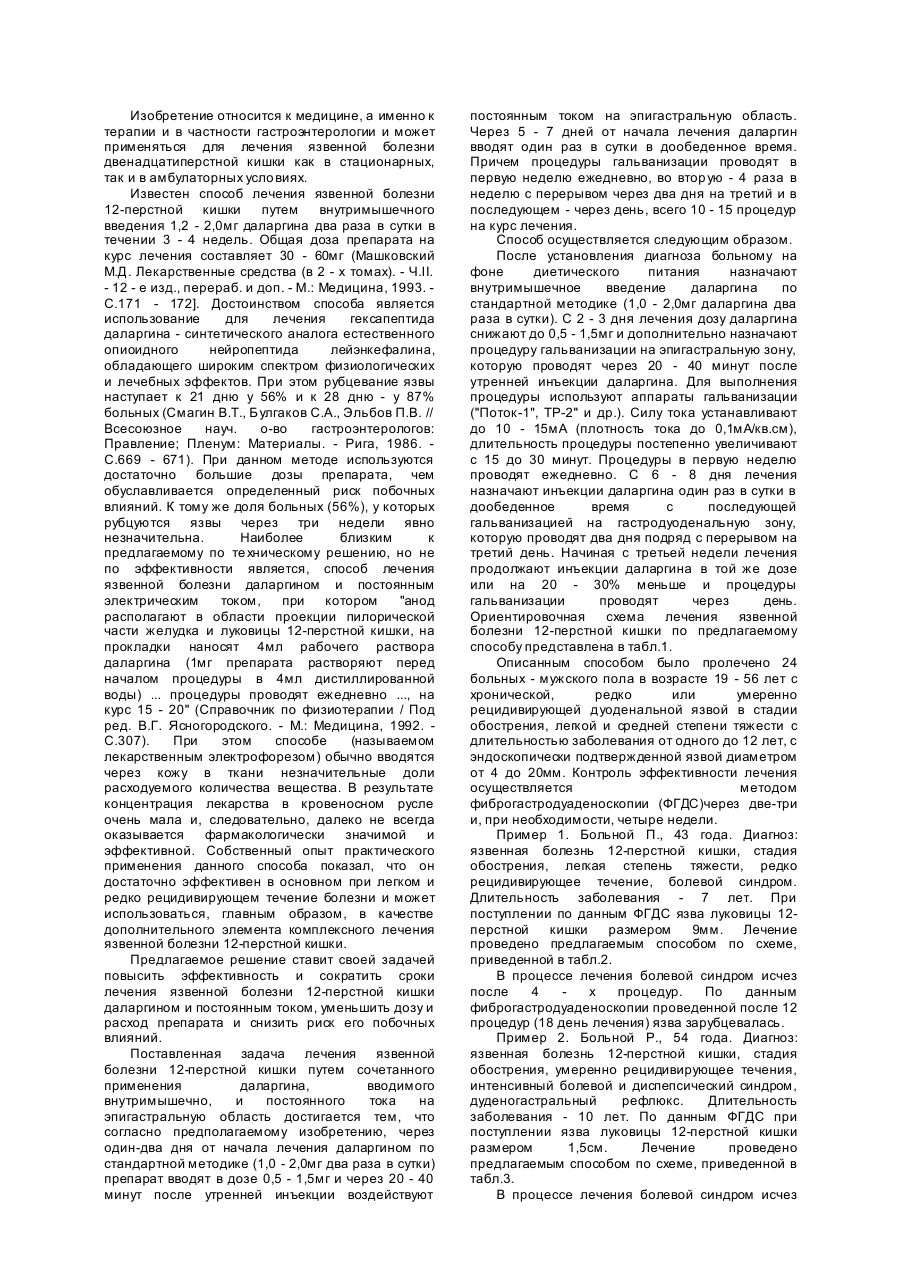 Изобретение относится к медицине, а именно к терапии и в частности гастроэнтерологии и может применяться для лечения язвенной болезни двенадцатиперстной кишки как в стационарных, так и в амбулаторных условиях.

Известен способ лечения язвенной болезни 12-перстной кишки путем внутримышечного введения 1,2 - 2,0мг даларгина два раза в сутки в течении 3 - 4 недель. Общая доза препарата на курс лечения составляет 30 - 60мг (Машковский М.Д. Лекарственные средства (в 2 - х томах). - Ч.II. - 12 - е изд., перераб. и доп. - М.: Медицина, 1993. - С.171 - 172]. Достоинством способа является использование для лечения гексапептида даларгина - синтетического аналога естественного опиоидного нейропептида лейэнкефалина, обладающего широким спектром физиологических и лечебных эффектов. При этом рубцевание язвы наступает к 21 дню у 56% и к 28 дню - у 87% больных (Смагин В.Т., Булгаков С.А., Эльбов П.В. // Всесоюзное науч. о-во гастроэнтерологов: Правление; Пленум: Материалы. - Рига, 1986. - С.669 - 671). При данном методе используются достаточно большие дозы препарата, чем обуславливается определенный риск побочных влияний. К тому же доля больных (56%), у которых рубцуются язвы через три недели явно незначительна. Наиболее близким к предлагаемому по техническому решению, но не по эффективности является, способ лечения язвенной болезни даларгином и постоянным электрическим током, при котором "анод располагают в области проекции пилорической части желудка и луковицы 12-перстной кишки, на прокладки наносят 4мл рабочего раствора даларгина (1мг препарата растворяют перед началом процедуры в 4мл дистиллированной воды) ... процедуры проводят ежедневно ..., на курс 15 - 20" (Справочник по физиотерапии / Под ред. В.Г. Ясногородского. - М.: Медицина, 1992. - С.307). При этом способе (называемом лекарственным электрофорезом) обычно вводятся через кожу в ткани незначительные доли расходуемого количества вещества. В результате концентрация лекарства в кровеносном русле очень мала и, следовательно, далеко не всегда оказывается фармакологически значимой и эффективной. Собственный опыт практического применения данного способа показал, что он достаточно эффективен в основном при легком и редко рецидивирующем течение болезни и может использоваться, главным образом, в качестве дополнительного элемента комплексного лечения язвенной болезни 12-перстной кишки.

Предлагаемое решение ставит своей задачей повысить эффективность и сократить сроки лечения язвенной болезни 12-перстной кишки даларгином и постоянным током, уменьшить дозу и расход препарата и снизить риск его побочных влияний.

Поставленная задача лечения язвенной болезни 12-перстной кишки путем сочетанного применения даларгина, вводимого внутримышечно, и постоянного тока на эпигастральную область достигается тем, что согласно предполагаемому изобретению, через один-два дня от начала лечения даларгином по стандартной методике (1,0 - 2,0мг два раза в сутки) препарат вводят в дозе 0,5 - 1,5мг и через 20 - 40 минут после утренней инъекции воздействуют постоянным током на эпигастральную область. Через 5 - 7 дней от начала лечения даларгин вводят один раз в сутки в дообеденное время. Причем процедуры гальванизации проводят в первую неделю ежедневно, во вторую - 4 раза в неделю с перерывом через два дня на третий и в последующем - через день, всего 10 - 15 процедур на курс лечения.

Способ осуществляется следующим образом.

После установления диагноза больному на фоне диетического питания назначают внутримышечное введение даларгина по стандартной методике (1,0 - 2,0мг даларгина два раза в сутки). С 2 - 3 дня лечения дозу даларгина снижают до 0,5 - 1,5мг и дополнительно назначают процедуру гальванизации на эпигастральную зону, которую проводят через 20 - 40 минут после утренней инъекции даларгина. Для выполнения процедуры используют аппараты гальванизации ("Поток-1", ТР-2" и др.). Силу тока устанавливают до 10 - 15мА (плотность тока до 0,1мА/кв.см), длительность процедуры постепенно увеличивают с 15 до 30 минут. Процедуры в первую неделю проводят ежедневно. С 6 - 8 дня лечения назначают инъекции даларгина один раз в сутки в дообеденное время с последующей гальванизацией на гастродуоденальную зону, которую проводят два дня подряд с перерывом на третий день. Начиная с третьей недели лечения продолжают инъекции даларгина в той же дозе или на 20 - 30% меньше и процедуры гальванизации проводят через день. Ориентировочная схема лечения язвенной болезни 12-перстной кишки по предлагаемому способу представлена в табл.1.

Описанным способом было пролечено 24 больных - мужского пола в возрасте 19 - 56 лет с хронической, редко или умеренно рецидивирующей дуоденальной язвой в стадии обострения, легкой и средней степени тяжести с длительностью заболевания от одного до 12 лет, с эндоскопически подтвержденной язвой диаметром от 4 до 20мм. Контроль эффективности лечения осуществляется методом фиброгастродуаденоскопии (ФГДС)через две-три и, при необходимости, четыре недели.

Пример 1. Больной П., 43 года. Диагноз: язвенная болезнь 12-перстной кишки, стадия обострения, легкая степень тяжести, редко рецидивирующее течение, болевой синдром. Длительность заболевания - 7 лет. При поступлении по данным ФГДС язва луковицы 12-перстной кишки размером 9мм. Лечение проведено предлагаемым способом по схеме, приведенной в табл.2.

В процессе лечения болевой синдром исчез после 4 - х процедур. По данным фиброгастродуаденоскопии проведенной после 12 процедур (18 день лечения) язва зарубцевалась.

Пример 2. Больной Р., 54 года. Диагноз: язвенная болезнь 12-перстной кишки, стадия обострения, умеренно рецидивирующее течения, интенсивный болевой и диспепсический синдром, дуденогастральный рефлюкс. Длительность заболевания - 10 лет. По данным ФГДС при поступлении язва луковицы 12-перстной кишки размером 1,5см. Лечение проведено предлагаемым способом по схеме, приведенной в табл.3.

В процессе лечения болевой синдром исчез